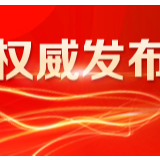 权威发布